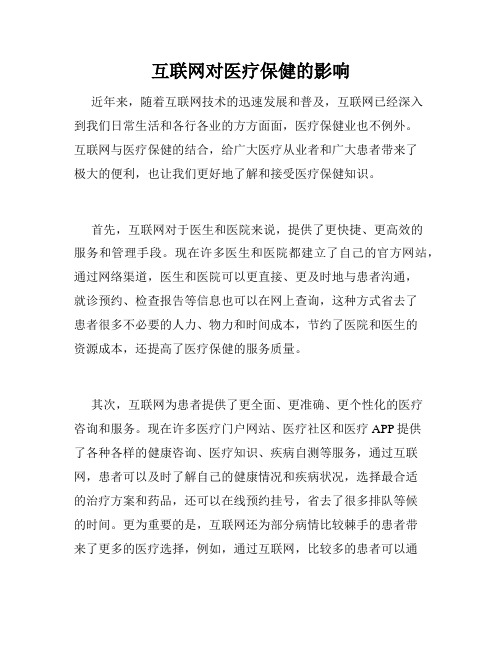 互联网对医疗保健的影响

近年来，随着互联网技术的迅速发展和普及，互联网已经深入到我们日常生活和各行各业的方方面面，医疗保健业也不例外。互联网与医疗保健的结合，给广大医疗从业者和广大患者带来了极大的便利，也让我们更好地了解和接受医疗保健知识。

首先，互联网对于医生和医院来说，提供了更快捷、更高效的服务和管理手段。现在许多医生和医院都建立了自己的官方网站，通过网络渠道，医生和医院可以更直接、更及时地与患者沟通，就诊预约、检查报告等信息也可以在网上查询，这种方式省去了患者很多不必要的人力、物力和时间成本，节约了医院和医生的资源成本，还提高了医疗保健的服务质量。

其次，互联网为患者提供了更全面、更准确、更个性化的医疗咨询和服务。现在许多医疗门户网站、医疗社区和医疗 APP 提供了各种各样的健康咨询、医疗知识、疾病自测等服务，通过互联网，患者可以及时了解自己的健康情况和疾病状况，选择最合适的治疗方案和药品，还可以在线预约挂号，省去了很多排队等候的时间。更为重要的是，互联网还为部分病情比较棘手的患者带来了更多的医疗选择，例如，通过互联网，比较多的患者可以通